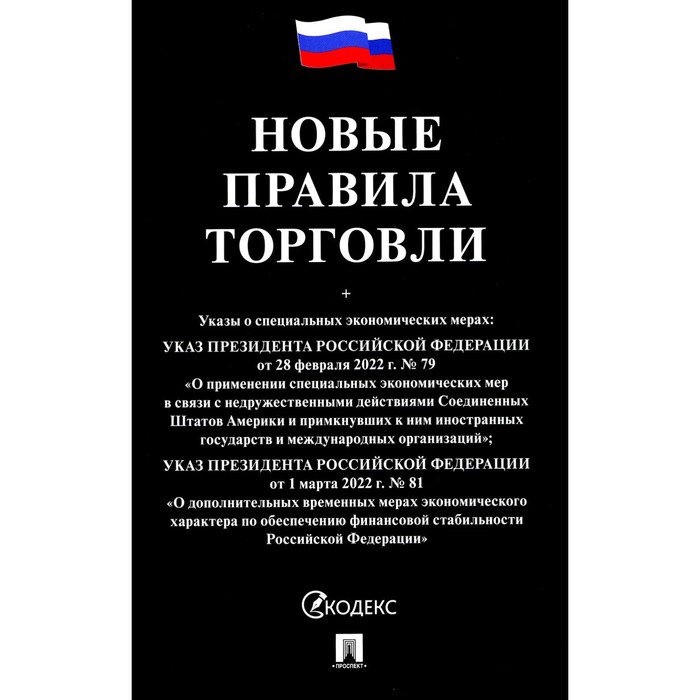 НОВЫЕ ПРАВИЛА ТОРГОВЛИ

+

Указы о специальных экономических мерах:

УКАЗ ПРЕЗИДЕНТА РОССИЙСКОЙ ФЕДЕРАЦИИ от 28 февраля 2022 г. № 79 «О применении специальных экономических мер в связи с недружественными действиями Соединенных Штатов Америки и примкнувших к ним иностранных государств и международных организаций»;

УКАЗ ПРЕЗИДЕНТА РОССИЙСКОЙ ФЕДЕРАЦИИ от 1 марта 2022 г. № 81 «О дополнительных временных мерах экономического характера по обеспечению финансовой стабильности Российской Федерации»

КОДЕКС

ПРОСПЕКТ